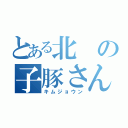 とある北の子豚さん
キムジョウン